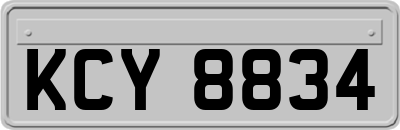 KCY 8834